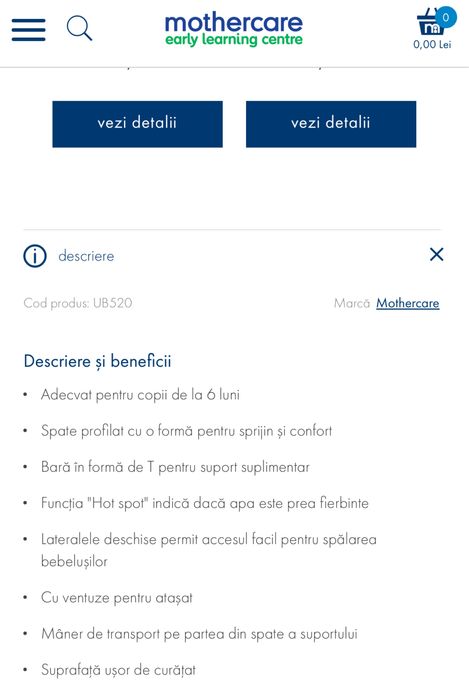 mothercare
early learning centre

0
0,00 Lei

vezi detalii

vezi detalii

descriere

Cod produs: UB520

Marcă Mothercare

Descriere și beneficii

• Adecvat pentru copii de la 6 luni

• Spate profilat cu o formă pentru sprijin și confort

• Bară în formă de T pentru suport suplimentar

• Funcția "Hot spot" indică dacă apa este prea fierbinte

• Lateralele deschise permit accesul facil pentru spălarea bebelușilor

• Cu ventuze pentru atașat

• Mâner de transport pe partea din spate a suportului

• Suprafață ușor de curățat